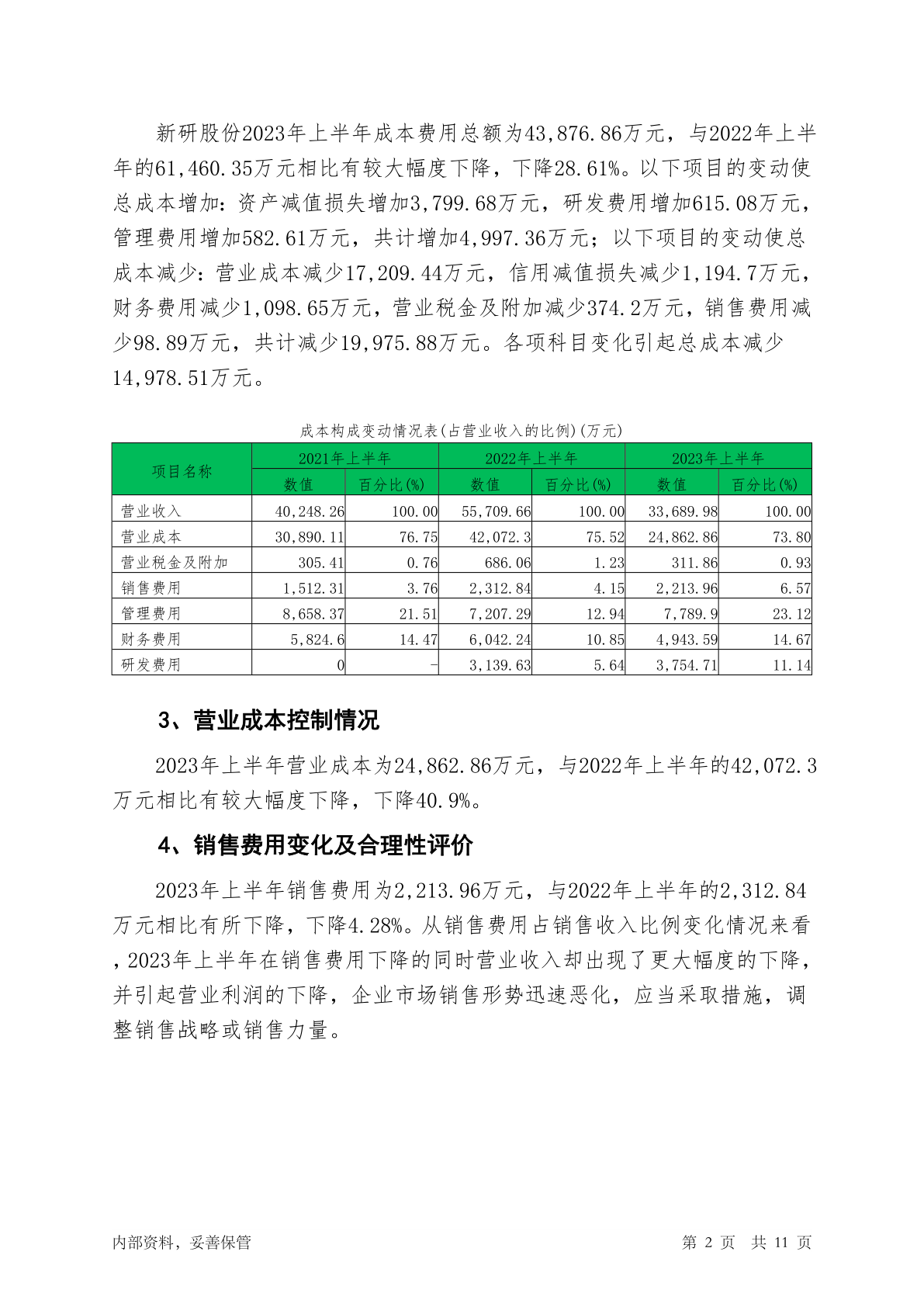 新研股份2023年上半年成本费用总额为43,876.86万元，与2022年上半年的61,460.35万元相比有较大幅度下降，下降28.61%。以下项目的变动使总成本增加：资产减值损失增加3,799.68万元，研发费用增加615.08万元，管理费用增加582.61万元，共计增加4,997.36万元；以下项目的变动使总成本减少：营业成本减少17,209.44万元，信用减值损失减少1,194.7万元，财务费用减少1,098.65万元，营业税金及附加减少374.2万元，销售费用减少98.89万元，共计减少19,975.88万元。各项科目变化引起总成本减少14,978.51万元。

成本构成变动情况表(占营业收入的比例)(万元)

| 项目名称 | 2021年上半年 数值 | 2021年上半年 百分比(%) | 2022年上半年 数值 | 2022年上半年 百分比(%) | 2023年上半年 数值 | 2023年上半年 百分比(%) |
|---|---|---|---|---|---|---|
| 营业收入 | 40,248.26 | 100.00 | 55,709.66 | 100.00 | 33,689.98 | 100.00 |
| 营业成本 | 30,890.11 | 76.75 | 42,072.3 | 75.52 | 24,862.86 | 73.80 |
| 营业税金及附加 | 305.41 | 0.76 | 686.06 | 1.23 | 311.86 | 0.93 |
| 销售费用 | 1,512.31 | 3.76 | 2,312.84 | 4.15 | 2,213.96 | 6.57 |
| 管理费用 | 8,658.37 | 21.51 | 7,207.29 | 12.94 | 7,789.9 | 23.12 |
| 财务费用 | 5,824.6 | 14.47 | 6,042.24 | 10.85 | 4,943.59 | 14.67 |
| 研发费用 | 0 | - | 3,139.63 | 5.64 | 3,754.71 | 11.14 |

3、营业成本控制情况

2023年上半年营业成本为24,862.86万元，与2022年上半年的42,072.3万元相比有较大幅度下降，下降40.9%。

4、销售费用变化及合理性评价

2023年上半年销售费用为2,213.96万元，与2022年上半年的2,312.84万元相比有所下降，下降4.28%。从销售费用占销售收入比例变化情况来看，2023年上半年在销售费用下降的同时营业收入却出现了更大幅度的下降，并引起营业利润的下降，企业市场销售形势迅速恶化，应当采取措施，调整销售战略或销售力量。

内部资料，妥善保管

第 2 页 共 11 页